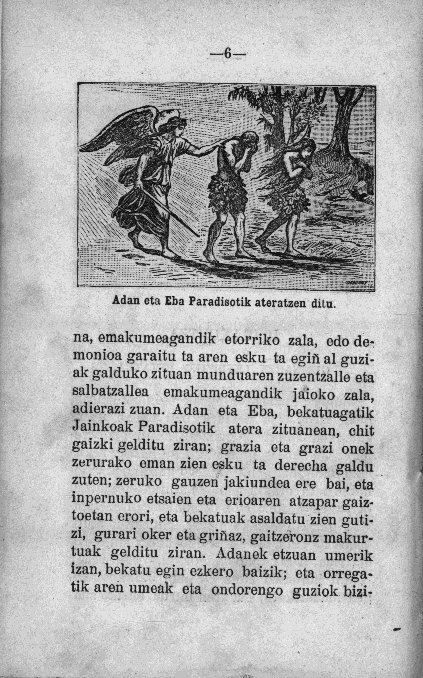 —6—

Adan eta Eba Paradisotik ateratzen ditu.

na, emakumeagandik etorriko zala, edo demonioa garaitu ta aren esku ta egiñ al guziak galduko zituan munduaren zuzentzalle eta salbatzallea emakumeagandik jaioko zala, adierazi zuan. Adan eta Eba, bekatuagatik Jainkoak Paradisotik atera zituanean, chit gaizki gelditu ziran; grazia eta grazi onek zerurako eman zien esku ta derecha galdu zuten; zeruko gauzen jakiundea ere bai, eta inpernuko etsaien eta erioaren atzapar gaiztoetan erori, eta bekatuak asaldatu zien gutizi, gurari oker eta griñaz, gaitzeronz makurtuak gelditu ziran. Adanek etzuan umerik izan, bekatu egin ezkero baizik; eta orregatik aren umeak eta ondorengo guziok bizi-